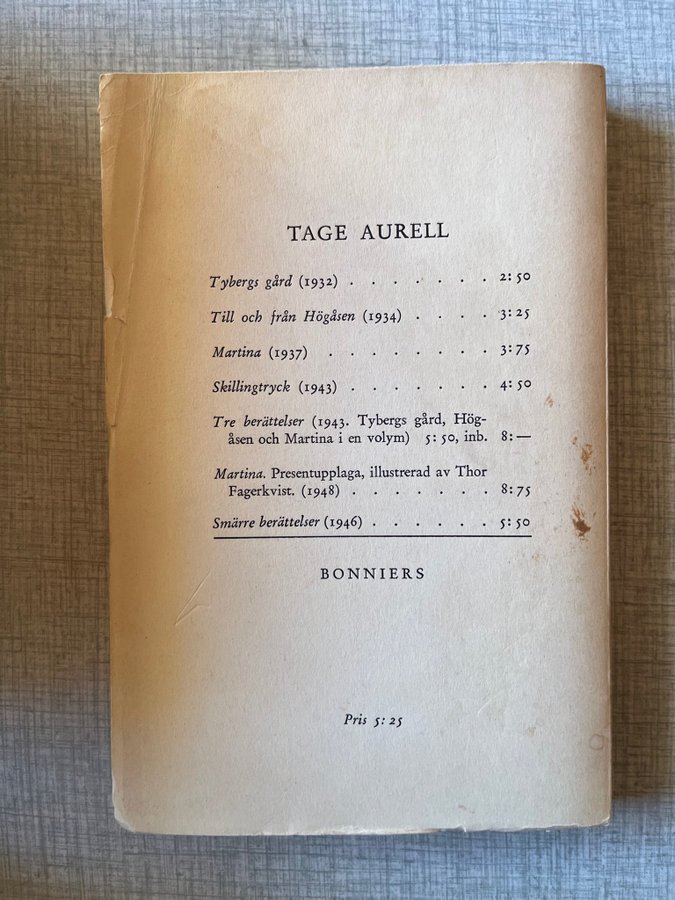 TAGE AURELL

Tybergs gård (1932) . . . . . . . 2:50

Till och från Högåsen (1934) . . . . 3:25

Martina (1937) . . . . . . . . . 3:75

Skillingtryck (1943) . . . . . . . 4:50

Tre berättelser (1943. Tybergs gård, Högåsen och Martina i en volym) 5:50, inb. 8:—

Martina. Presentupplaga, illustrerad av Thor Fagerkvist. (1948) . . . . . . . 8:75

Smärre berättelser (1946) . . . . . . 5:50

BONNIERS

Pris 5:25